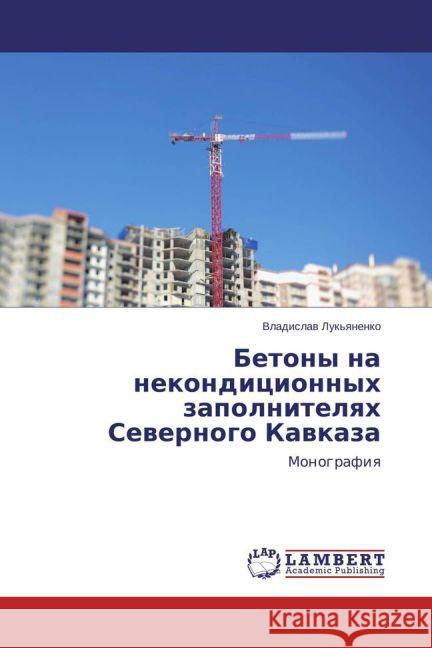 Владислав Лукьяненко

Бетоны на некондиционных заполнителях Северного Кавказа

Монография

LAP LAMBERT Academic Publishing

KRAINA KSIĄŻEK